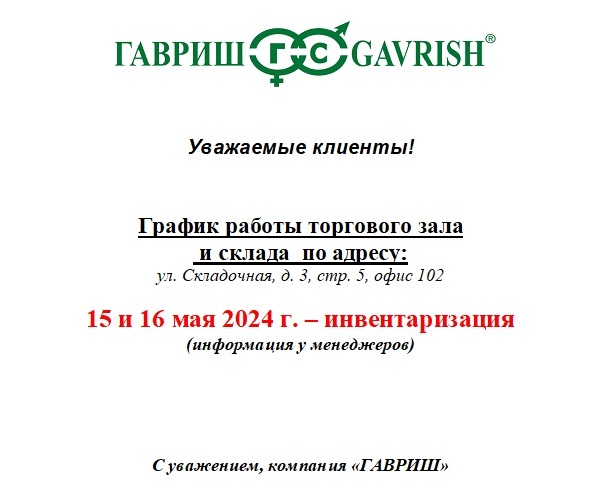 ГАВРИШ ГС GAVRISH®

Уважаемые клиенты!

График работы торгового зала
и склада по адресу:
ул. Складочная, д. 3, стр. 5, офис 102

15 и 16 мая 2024 г. – инвентаризация
(информация у менеджеров)

С уважением, компания «ГАВРИШ»